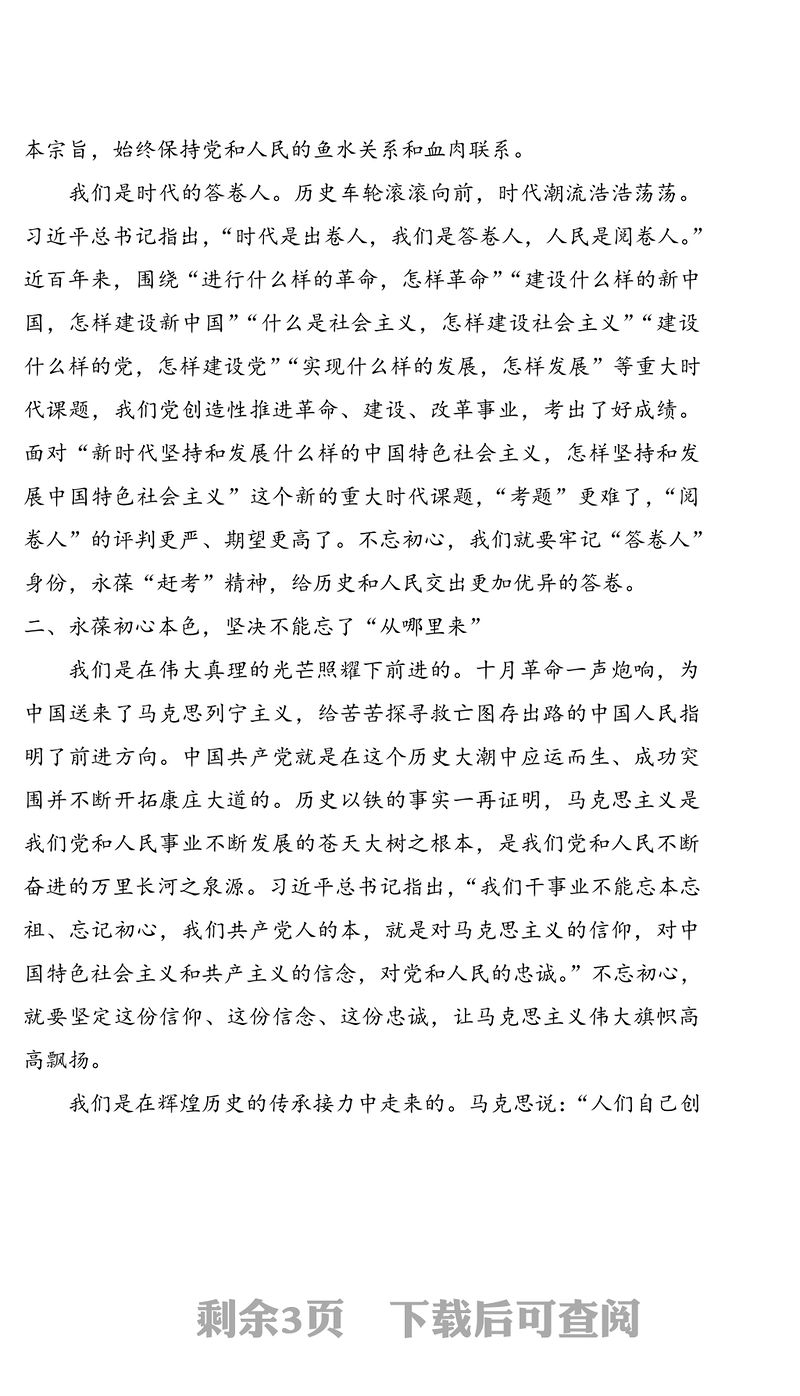 本宗旨，始终保持党和人民的鱼水关系和血肉联系。

我们是时代的答卷人。历史车轮滚滚向前，时代潮流浩浩荡荡。习近平总书记指出，“时代是出卷人，我们是答卷人，人民是阅卷人。”近百年来，围绕“进行什么样的革命，怎样革命”“建设什么样的新中国，怎样建设新中国”“什么是社会主义，怎样建设社会主义”“建设什么样的党，怎样建设党”“实现什么样的发展，怎样发展”等重大时代课题，我们党创造性推进革命、建设、改革事业，考出了好成绩。面对“新时代坚持和发展什么样的中国特色社会主义，怎样坚持和发展中国特色社会主义”这个新的重大时代课题，“考题”更难了，“阅卷人”的评判更严、期望更高了。不忘初心，我们就要牢记“答卷人”身份，永葆“赶考”精神，给历史和人民交出更加优异的答卷。

二、永葆初心本色，坚决不能忘了“从哪里来”

我们是在伟大真理的光芒照耀下前进的。十月革命一声炮响，为中国送来了马克思列宁主义，给苦苦探寻救亡图存出路的中国人民指明了前进方向。中国共产党就是在这个历史大潮中应运而生、成功突围并不断开拓康庄大道的。历史以铁的事实一再证明，马克思主义是我们党和人民事业不断发展的苍天大树之根本，是我们党和人民不断奋进的万里长河之泉源。习近平总书记指出，“我们干事业不能忘本忘祖、忘记初心，我们共产党人的本，就是对马克思主义的信仰，对中国特色社会主义和共产主义的信念，对党和人民的忠诚。”不忘初心，就要坚定这份信仰、这份信念、这份忠诚，让马克思主义伟大旗帜高高飘扬。

我们是在辉煌历史的传承接力中走来的。马克思说：“人们自己创

剩余3页　下载后可查阅